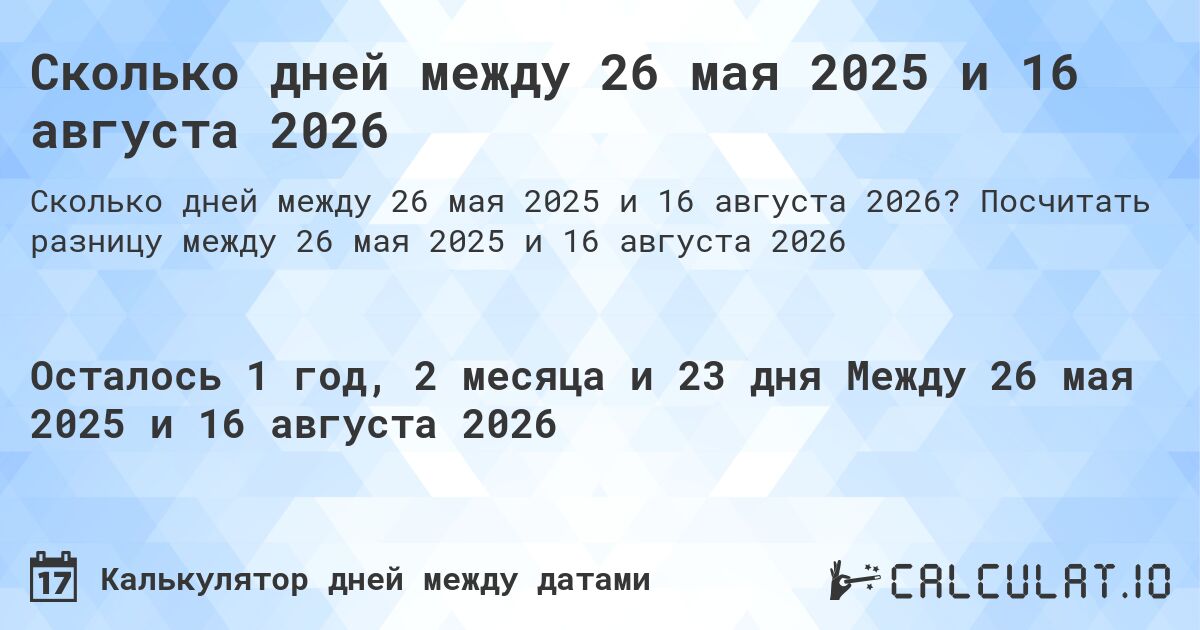 Сколько дней между 26 мая 2025 и 16 августа 2026

Сколько дней между 26 мая 2025 и 16 августа 2026? Посчитать разницу между 26 мая 2025 и 16 августа 2026

Осталось 1 год, 2 месяца и 23 дня Между 26 мая 2025 и 16 августа 2026

17 Калькулятор дней между датами

CALCULAT.IO